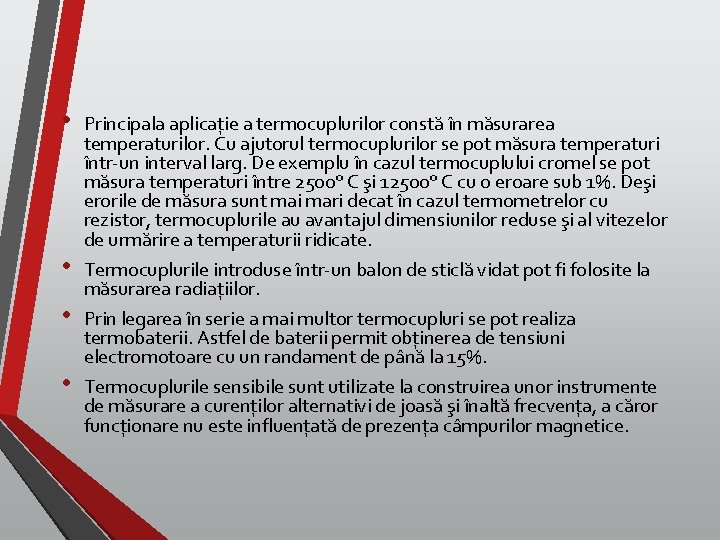 • Principala aplicație a termocuplurilor constă în măsurarea temperaturilor. Cu ajutorul termocuplurilor se pot măsura temperaturi într-un interval larg. De exemplu în cazul termocuplului cromel se pot măsura temperaturi între 2500° C şi 12500° C cu o eroare sub 1%. Deşi erorile de măsura sunt mai mari decat în cazul termometrelor cu rezistor, termocuplurile au avantajul dimensiunilor reduse şi al vitezelor de urmărire a temperaturii ridicate.

• Termocuplurile introduse într-un balon de sticlă vidat pot fi folosite la măsurarea radiațiilor.

• Prin legarea în serie a mai multor termocupluri se pot realiza termobaterii. Astfel de baterii permit obținerea de tensiuni electromotoare cu un randament de până la 15%.

• Termocuplurile sensibile sunt utilizate la construirea unor instrumente de măsurare a curenților alternativi de joasă şi înaltă frecvența, a căror funcționare nu este influențată de prezența câmpurilor magnetice.